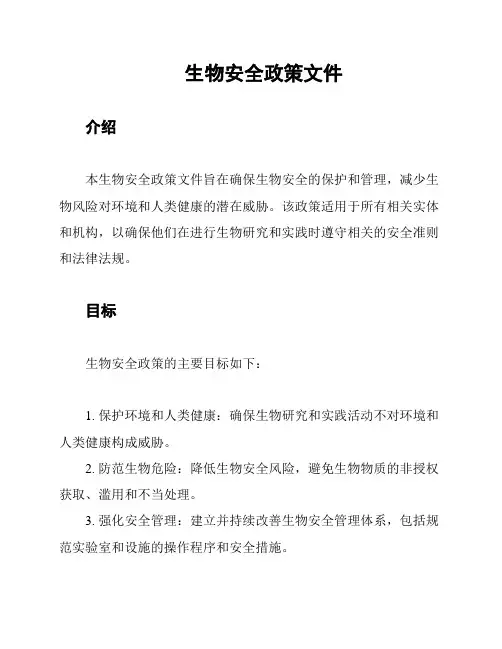 生物安全政策文件

介绍

本生物安全政策文件旨在确保生物安全的保护和管理，减少生物风险对环境和人类健康的潜在威胁。该政策适用于所有相关实体和机构，以确保他们在进行生物研究和实践时遵守相关的安全准则和法律法规。

目标

生物安全政策的主要目标如下：

1. 保护环境和人类健康：确保生物研究和实践活动不对环境和人类健康构成威胁。

2. 防范生物危险：降低生物安全风险，避免生物物质的非授权获取、滥用和不当处理。

3. 强化安全管理：建立并持续改善生物安全管理体系，包括规范实验室和设施的操作程序和安全措施。